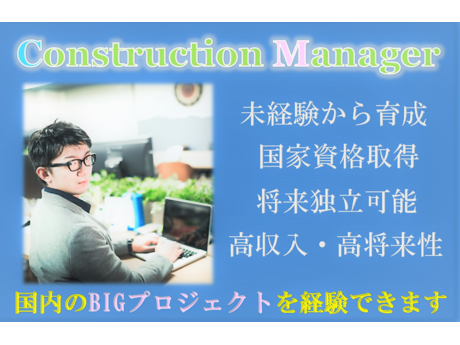 Construction Manager

未経験から育成
国家資格取得
将来独立可能
高収入・高将来性

国内のBIGプロジェクトを経験できます